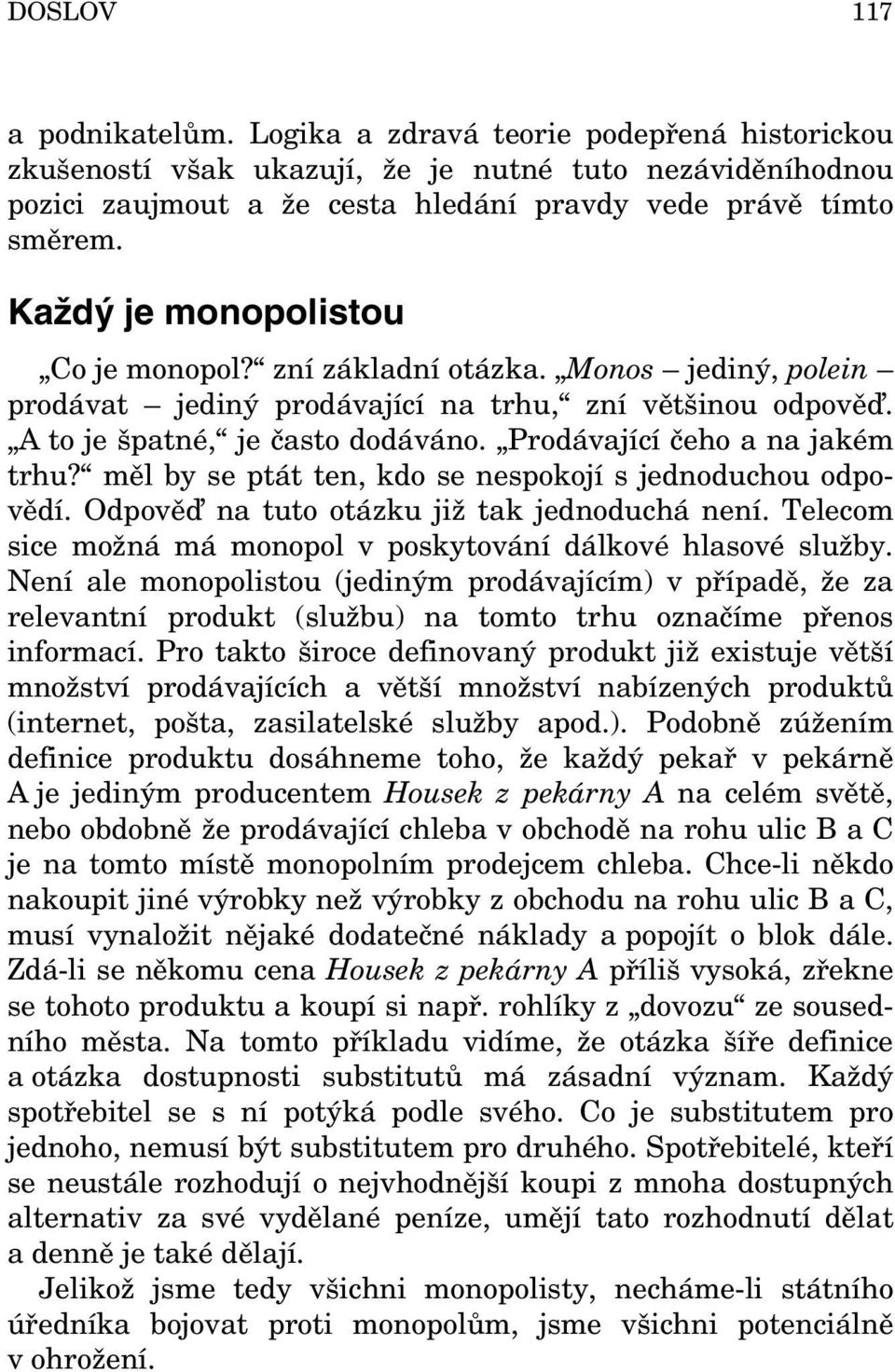 DOSLOV 117

a podnikatelům. Logika a zdravá teorie podepřená historickou zkušeností však ukazují, že je nutné tuto nezáviděníhodnou pozici zaujmout a že cesta hledání pravdy vede právě tímto směrem.

Každý je monopolistou

„Co je monopol?“ zní základní otázka. „Monos – jediný, polein – prodávat – jediný prodávající na trhu,“ zní většinou odpověď. „A to je špatné,“ je často dodáváno. „Prodávající čeho a na jakém trhu?“ měl by se ptát ten, kdo se nespokojí s jednoduchou odpovědí. Odpověď na tuto otázku již tak jednoduchá není. Telecom sice možná má monopol v poskytování dálkové hlasové služby. Není ale monopolistou (jediným prodávajícím) v případě, že za relevantní produkt (službu) na tomto trhu označíme přenos informací. Pro takto široce definovaný produkt již existuje větší množství prodávajících a větší množství nabízených produktů (internet, pošta, zasilatelské služby apod.). Podobně zúžením definice produktu dosáhneme toho, že každý pekař v pekárně A je jediným producentem Housek z pekárny A na celém světě, nebo obdobně že prodávající chleba v obchodě na rohu ulic B a C je na tomto místě monopolním prodejcem chleba. Chce-li někdo nakoupit jiné výrobky než výrobky z obchodu na rohu ulic B a C, musí vynaložit nějaké dodatečné náklady a popojít o blok dále. Zdá-li se někomu cena Housek z pekárny A příliš vysoká, zřekne se tohoto produktu a koupí si např. rohlíky z „dovozu“ ze sousedního města. Na tomto příkladu vidíme, že otázka šíře definice a otázka dostupnosti substitutů má zásadní význam. Každý spotřebitel se s ní potýká podle svého. Co je substitutem pro jednoho, nemusí být substitutem pro druhého. Spotřebitelé, kteří se neustále rozhodují o nejvhodnější koupi z mnoha dostupných alternativ za své vydělané peníze, umějí tato rozhodnutí dělat a denně je také dělají.

Jelikož jsme tedy všichni monopolisty, necháme-li státního úředníka bojovat proti monopolům, jsme všichni potenciálně v ohrožení.